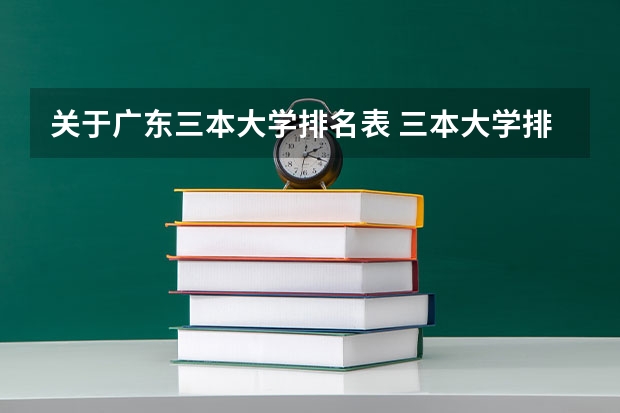 关于广东三本大学排名表 三本大学排